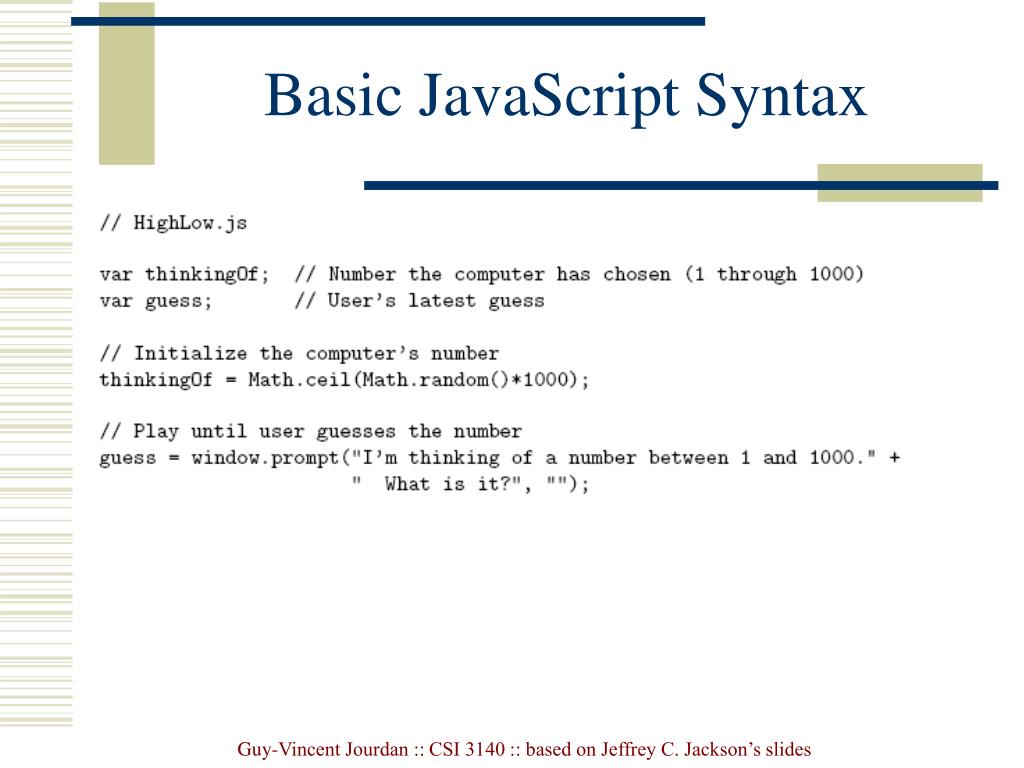 Basic JavaScript Syntax

// HighLow.js

var thinkingOf;  // Number the computer has chosen (1 through 1000)
var guess;       // User's latest guess

// Initialize the computer's number
thinkingOf = Math.ceil(Math.random()*1000);

// Play until user guesses the number
guess = window.prompt("I'm thinking of a number between 1 and 1000." +
                      "  What is it?", "");

Guy-Vincent Jourdan :: CSI 3140 :: based on Jeffrey C. Jackson's slides